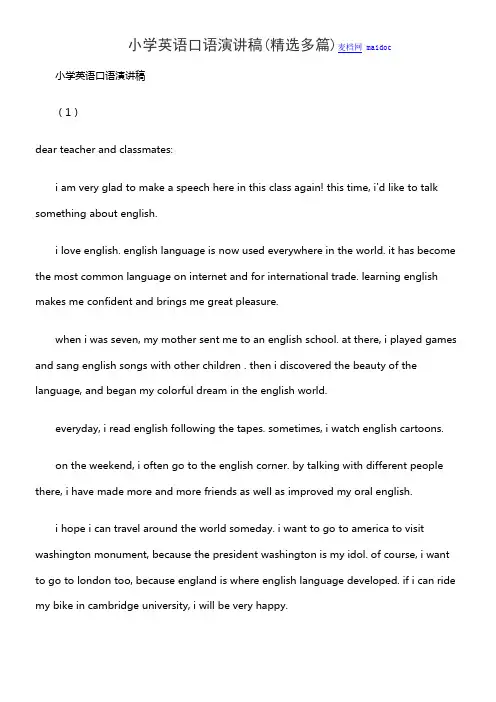 小学英语口语演讲稿(精选多篇) 麦档网 maidoc

小学英语口语演讲稿

（1）

dear teacher and classmates:

i am very glad to make a speech here in this class again! this time, i'd like to talk something about english.

i love english. english language is now used everywhere in the world. it has become the most common language on internet and for international trade. learning english makes me confident and brings me great pleasure.

when i was seven, my mother sent me to an english school. at there, i played games and sang english songs with other children . then i discovered the beauty of the language, and began my colorful dream in the english world.

everyday, i read english following the tapes. sometimes, i watch english cartoons.

on the weekend, i often go to the english corner. by talking with different people there, i have made more and more friends as well as improved my oral english.

i hope i can travel around the world someday. i want to go to america to visit washington monument, because the president washington is my idol. of course, i want to go to london too, because england is where english language developed. if i can ride my bike in cambridge university, i will be very happy.